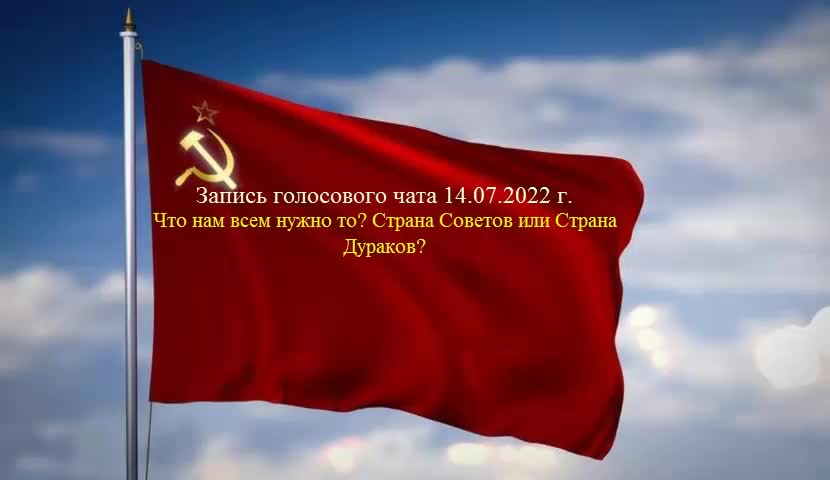 Запись голосового чата 14.07.2022 г.

Что нам всем нужно то? Страна Советов или Страна Дураков?